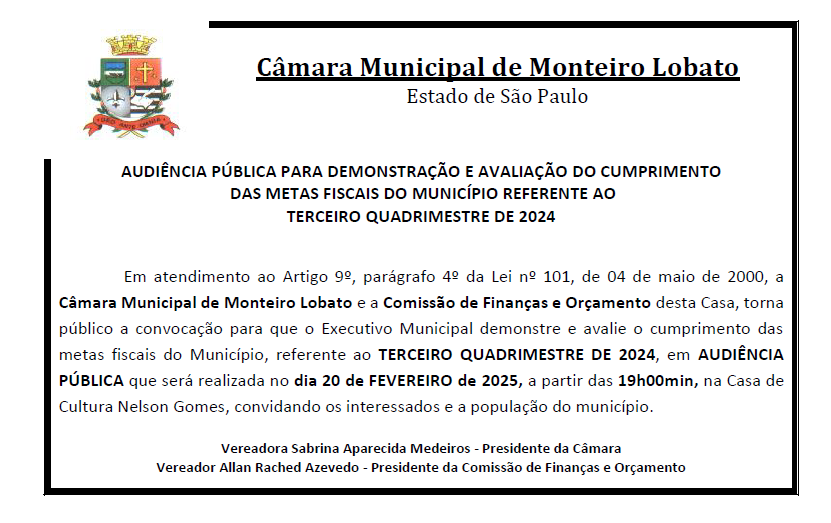 Câmara Municipal de Monteiro Lobato
Estado de São Paulo

AUDIÊNCIA PÚBLICA PARA DEMONSTRAÇÃO E AVALIAÇÃO DO CUMPRIMENTO DAS METAS FISCAIS DO MUNICÍPIO REFERENTE AO TERCEIRO QUADRIMESTRE DE 2024

Em atendimento ao Artigo 9º, parágrafo 4º da Lei nº 101, de 04 de maio de 2000, a Câmara Municipal de Monteiro Lobato e a Comissão de Finanças e Orçamento desta Casa, torna público a convocação para que o Executivo Municipal demonstre e avalie o cumprimento das metas fiscais do Município, referente ao TERCEIRO QUADRIMESTRE DE 2024, em AUDIÊNCIA PÚBLICA que será realizada no dia 20 de FEVEREIRO de 2025, a partir das 19h00min, na Casa de Cultura Nelson Gomes, convidando os interessados e a população do município.

Vereadora Sabrina Aparecida Medeiros - Presidente da Câmara
Vereador Allan Rached Azevedo - Presidente da Comissão de Finanças e Orçamento